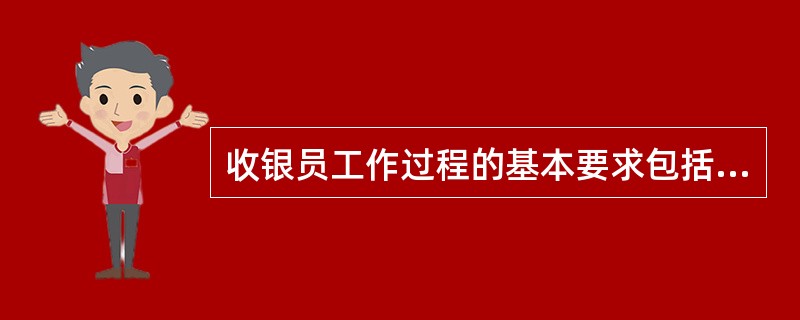 收银员工作过程的基本要求包括...